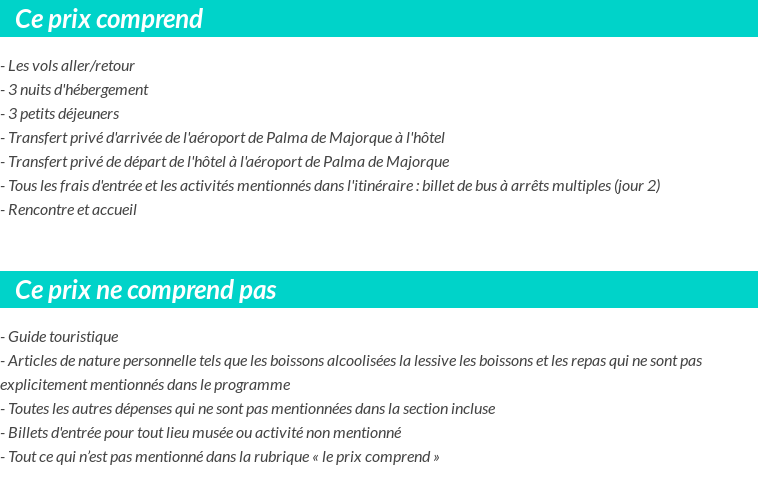 Ce prix comprend

- Les vols aller/retour
- 3 nuits d'hébergement
- 3 petits déjeuners
- Transfert privé d'arrivée de l'aéroport de Palma de Majorque à l'hôtel
- Transfert privé de départ de l'hôtel à l'aéroport de Palma de Majorque
- Tous les frais d'entrée et les activités mentionnés dans l'itinéraire : billet de bus à arrêts multiples (jour 2)
- Rencontre et accueil

Ce prix ne comprend pas

- Guide touristique
- Articles de nature personnelle tels que les boissons alcoolisées la lessive les boissons et les repas qui ne sont pas explicitement mentionnés dans le programme
- Toutes les autres dépenses qui ne sont pas mentionnées dans la section incluse
- Billets d'entrée pour tout lieu musée ou activité non mentionné
- Tout ce qui n'est pas mentionné dans la rubrique « le prix comprend »